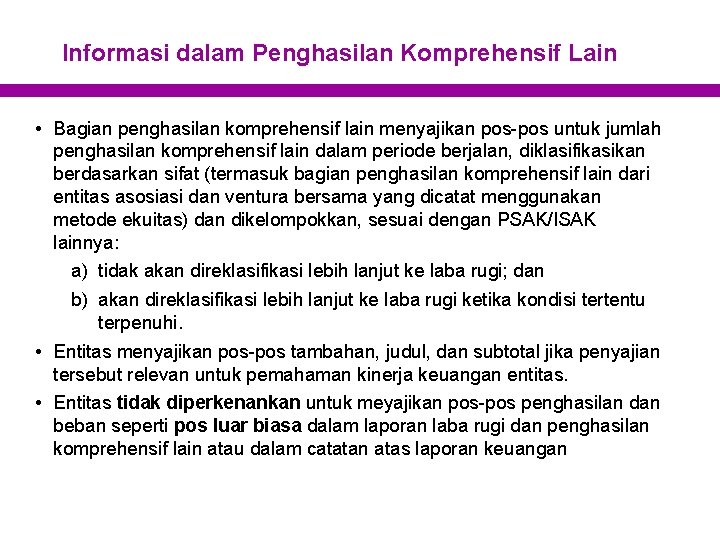 Informasi dalam Penghasilan Komprehensif Lain

• Bagian penghasilan komprehensif lain menyajikan pos-pos untuk jumlah penghasilan komprehensif lain dalam periode berjalan, diklasifikasikan berdasarkan sifat (termasuk bagian penghasilan komprehensif lain dari entitas asosiasi dan ventura bersama yang dicatat menggunakan metode ekuitas) dan dikelompokkan, sesuai dengan PSAK/ISAK lainnya:

a) tidak akan direklasifikasi lebih lanjut ke laba rugi; dan

b) akan direklasifikasi lebih lanjut ke laba rugi ketika kondisi tertentu terpenuhi.

• Entitas menyajikan pos-pos tambahan, judul, dan subtotal jika penyajian tersebut relevan untuk pemahaman kinerja keuangan entitas.

• Entitas tidak diperkenankan untuk meyajikan pos-pos penghasilan dan beban seperti pos luar biasa dalam laporan laba rugi dan penghasilan komprehensif lain atau dalam catatan atas laporan keuangan